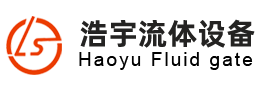 LS
浩宇流体设备
Haoyu Fluid gate